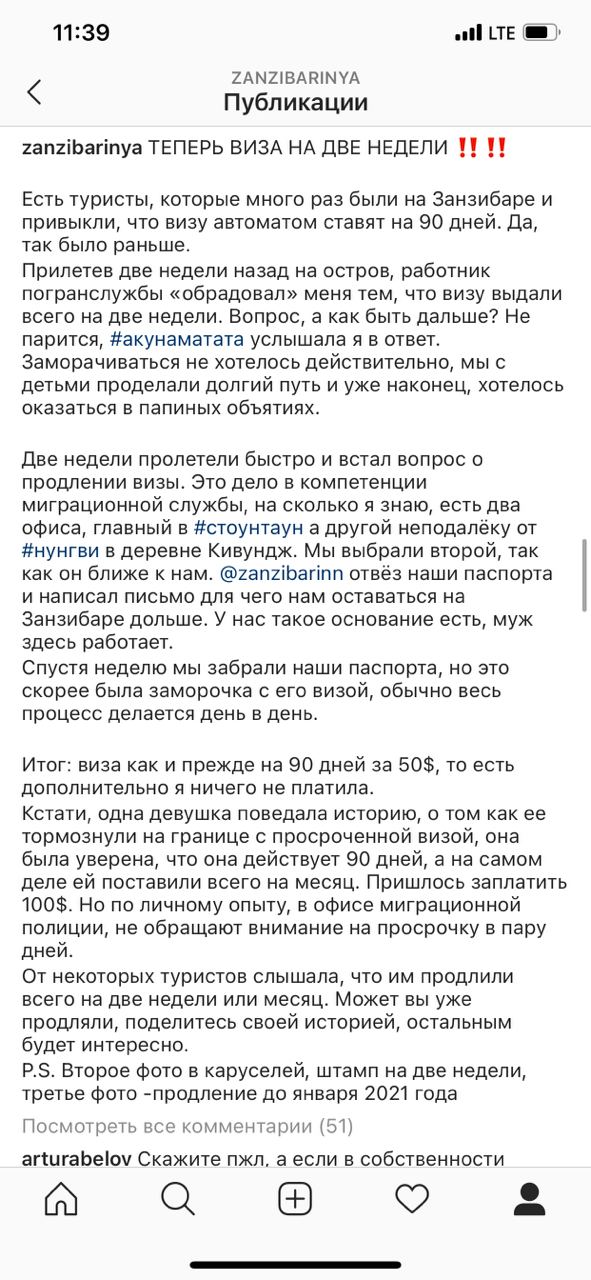 11:39

LTE

ZANZIBARINYA
Публикации

zanzibarinya ТЕПЕРЬ ВИЗА НА ДВЕ НЕДЕЛИ ‼️‼️

Есть туристы, которые много раз были на Занзибаре и привыкли, что визу автоматом ставят на 90 дней. Да, так было раньше.
Прилетев две недели назад на остров, работник погранслужбы «обрадовал» меня тем, что визу выдали всего на две недели. Вопрос, а как быть дальше? Не парится, #акунаматата услышала я в ответ. Заморачиваться не хотелось действительно, мы с детьми проделали долгий путь и уже наконец, хотелось оказаться в папиных объятиях.

Две недели пролетели быстро и встал вопрос о продлении визы. Это дело в компетенции миграционной службы, на сколько я знаю, есть два офиса, главный в #стоунтаун а другой неподалёку от #нунгви в деревне Кивундж. Мы выбрали второй, так как он ближе к нам. @zanzibarinn отвёз наши паспорта и написал письмо для чего нам оставаться на Занзибаре дольше. У нас такое основание есть, муж здесь работает.
Спустя неделю мы забрали наши паспорта, но это скорее была заморочка с его визой, обычно весь процесс делается день в день.

Итог: виза как и прежде на 90 дней за 50$, то есть дополнительно я ничего не платила.
Кстати, одна девушка поведала историю, о том как ее тормознули на границе с просроченной визой, она была уверена, что она действует 90 дней, а на самом деле ей поставили всего на месяц. Пришлось заплатить 100$. Но по личному опыту, в офисе миграционной полиции, не обращают внимание на просрочку в пару дней.
От некоторых туристов слышала, что им продлили всего на две недели или месяц. Может вы уже продляли, поделитесь своей историей, остальным будет интересно.
P.S. Второе фото в каруселей, штамп на две недели, третье фото -продление до января 2021 года

Посмотреть все комментарии (51)

arturabelov Скажите пжл, а если в собственности